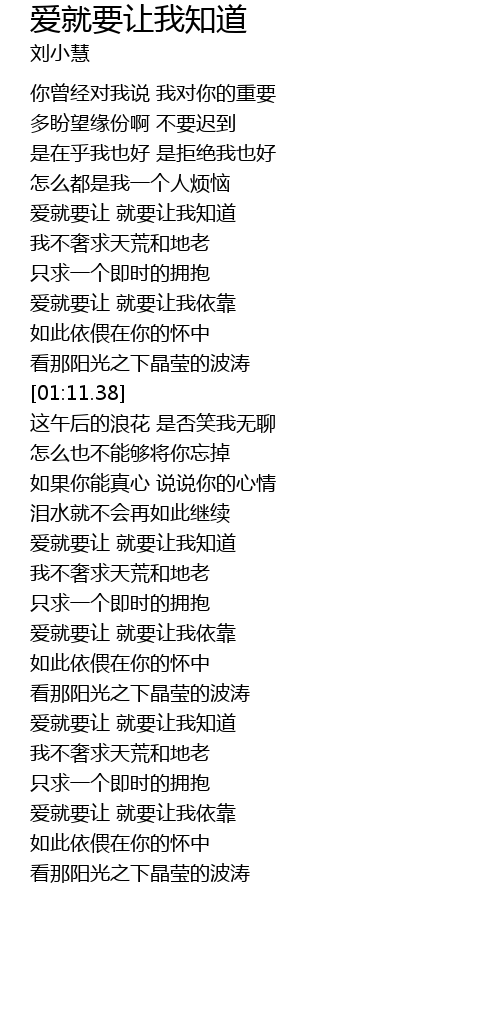 爱就要让我知道
刘小慧

你曾经对我说 我对你的重要
多盼望缘份啊 不要迟到
是在乎我也好 是拒绝我也好
怎么都是我一个人烦恼
爱就要让 就要让我知道
我不奢求天荒和地老
只求一个即时的拥抱
爱就要让 就要让我依靠
如此依偎在你的怀中
看那阳光之下晶莹的波涛
[01:11.38]
这午后的浪花 是否笑我无聊
怎么也不能够将你忘掉
如果你能真心 说说你的心情
泪水就不会再如此继续
爱就要让 就要让我知道
我不奢求天荒和地老
只求一个即时的拥抱
爱就要让 就要让我依靠
如此依偎在你的怀中
看那阳光之下晶莹的波涛
爱就要让 就要让我知道
我不奢求天荒和地老
只求一个即时的拥抱
爱就要让 就要让我依靠
如此依偎在你的怀中
看那阳光之下晶莹的波涛